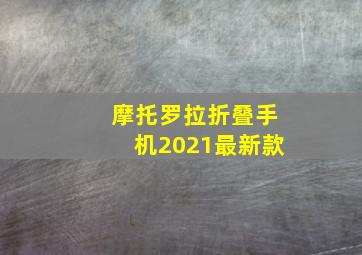 摩托罗拉折叠手机2021最新款